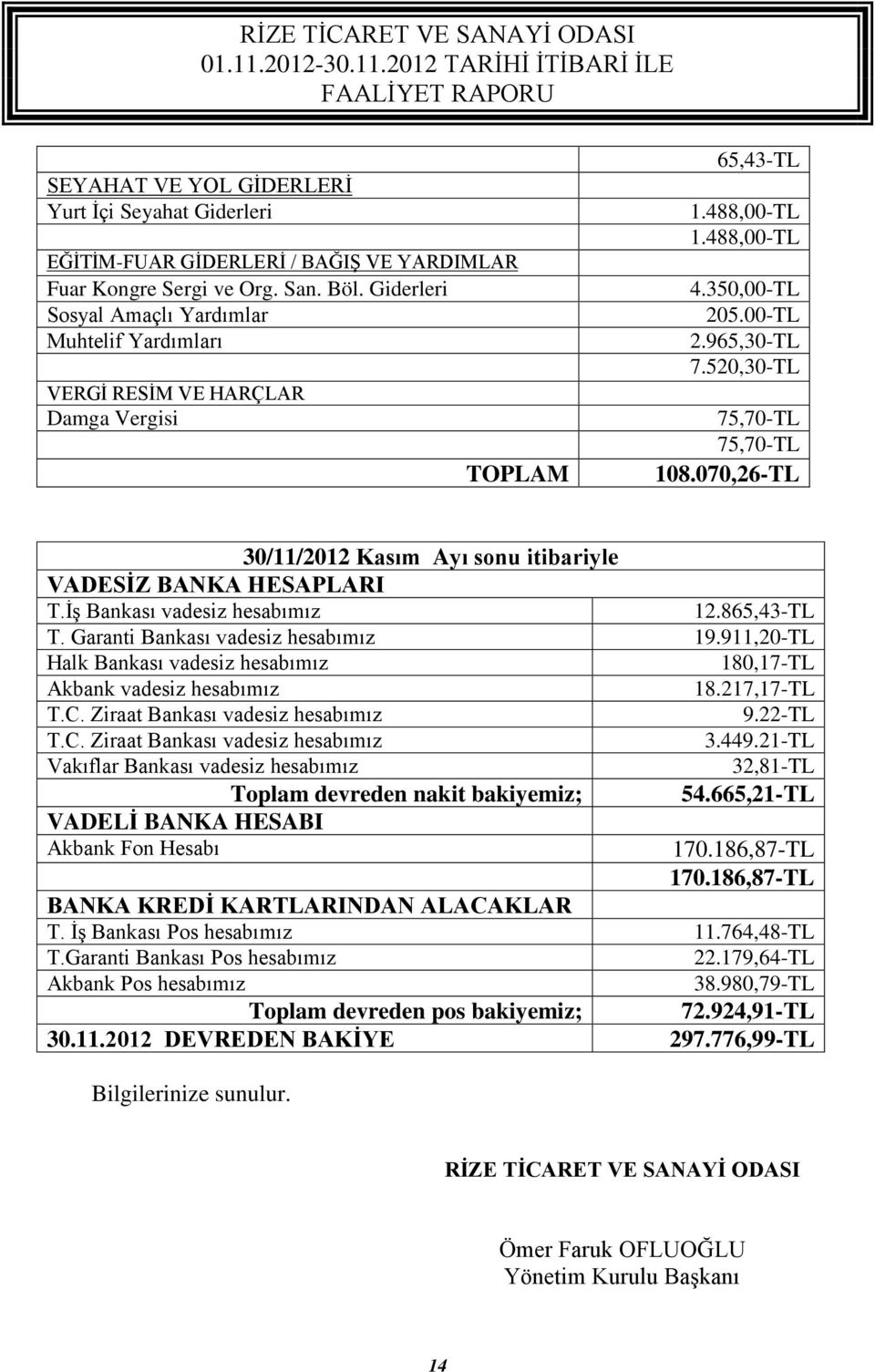 RİZE TİCARET VE SANAYİ ODASI
01.11.2012-30.11.2012 TARİHİ İTİBARİ İLE
FAALİYET RAPORU

| | |
|---|---|
| | 65,43-TL |
| SEYAHAT VE YOL GİDERLERİ | |
| Yurt İçi Seyahat Giderleri | 1.488,00-TL |
| | 1.488,00-TL |
| EĞİTİM-FUAR GİDERLERİ / BAĞIŞ VE YARDIMLAR | |
| Fuar Kongre Sergi ve Org. San. Böl. Giderleri | 4.350,00-TL |
| Sosyal Amaçlı Yardımlar | 205.00-TL |
| Muhtelif Yardımları | 2.965,30-TL |
| | 7.520,30-TL |
| VERGİ RESİM VE HARÇLAR | |
| Damga Vergisi | 75,70-TL |
| | 75,70-TL |
| TOPLAM | 108.070,26-TL |

| 30/11/2012 Kasım Ayı sonu itibariyle | |
|---|---|
| VADESİZ BANKA HESAPLARI | |
| T.İş Bankası vadesiz hesabımız | 12.865,43-TL |
| T. Garanti Bankası vadesiz hesabımız | 19.911,20-TL |
| Halk Bankası vadesiz hesabımız | 180,17-TL |
| Akbank vadesiz hesabımız | 18.217,17-TL |
| T.C. Ziraat Bankası vadesiz hesabımız | 9.22-TL |
| T.C. Ziraat Bankası vadesiz hesabımız | 3.449.21-TL |
| Vakıflar Bankası vadesiz hesabımız | 32,81-TL |
| Toplam devreden nakit bakiyemiz; | 54.665,21-TL |
| VADELİ BANKA HESABI | |
| Akbank Fon Hesabı | 170.186,87-TL |
| | 170.186,87-TL |
| BANKA KREDİ KARTLARINDAN ALACAKLAR | |
| T. İş Bankası Pos hesabımız | 11.764,48-TL |
| T.Garanti Bankası Pos hesabımız | 22.179,64-TL |
| Akbank Pos hesabımız | 38.980,79-TL |
| Toplam devreden pos bakiyemiz; | 72.924,91-TL |
| 30.11.2012 DEVREDEN BAKİYE | 297.776,99-TL |

Bilgilerinize sunulur.

RİZE TİCARET VE SANAYİ ODASI

Ömer Faruk OFLUOĞLU
Yönetim Kurulu Başkanı

14